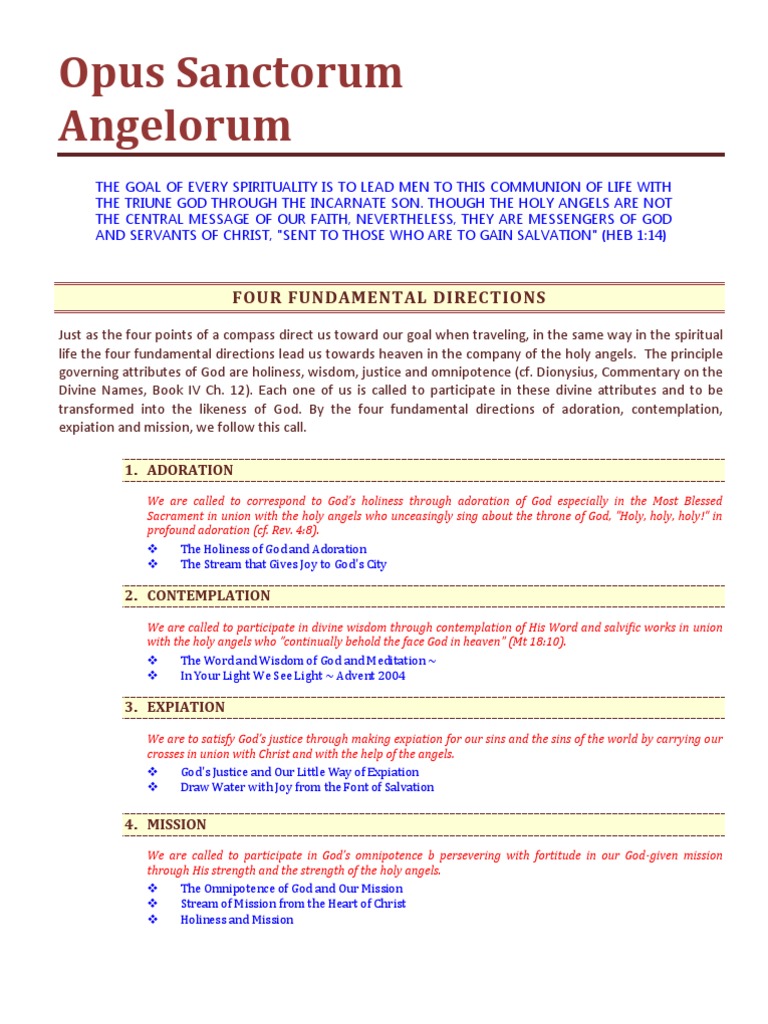 Opus Sanctorum Angelorum

THE GOAL OF EVERY SPIRITUALITY IS TO LEAD MEN TO THIS COMMUNION OF LIFE WITH THE TRIUNE GOD THROUGH THE INCARNATE SON. THOUGH THE HOLY ANGELS ARE NOT THE CENTRAL MESSAGE OF OUR FAITH, NEVERTHELESS, THEY ARE MESSENGERS OF GOD AND SERVANTS OF CHRIST, "SENT TO THOSE WHO ARE TO GAIN SALVATION" (HEB 1:14)

FOUR FUNDAMENTAL DIRECTIONS

Just as the four points of a compass direct us toward our goal when traveling, in the same way in the spiritual life the four fundamental directions lead us towards heaven in the company of the holy angels. The principle governing attributes of God are holiness, wisdom, justice and omnipotence (cf. Dionysius, Commentary on the Divine Names, Book IV Ch. 12). Each one of us is called to participate in these divine attributes and to be transformed into the likeness of God. By the four fundamental directions of adoration, contemplation, expiation and mission, we follow this call.

1. ADORATION

We are called to correspond to God's holiness through adoration of God especially in the Most Blessed Sacrament in union with the holy angels who unceasingly sing about the throne of God, "Holy, holy, holy!" in profound adoration (cf. Rev. 4:8).

❖ The Holiness of God and Adoration
❖ The Stream that Gives Joy to God's City

2. CONTEMPLATION

We are called to participate in divine wisdom through contemplation of His Word and salvific works in union with the holy angels who "continually behold the face God in heaven" (Mt 18:10).

❖ The Word and Wisdom of God and Meditation ~
❖ In Your Light We See Light ~ Advent 2004

3. EXPIATION

We are to satisfy God's justice through making expiation for our sins and the sins of the world by carrying our crosses in union with Christ and with the help of the angels.

❖ God's Justice and Our Little Way of Expiation
❖ Draw Water with Joy from the Font of Salvation

4. MISSION

We are called to participate in God's omnipotence b persevering with fortitude in our God-given mission through His strength and the strength of the holy angels.

❖ The Omnipotence of God and Our Mission
❖ Stream of Mission from the Heart of Christ
❖ Holiness and Mission